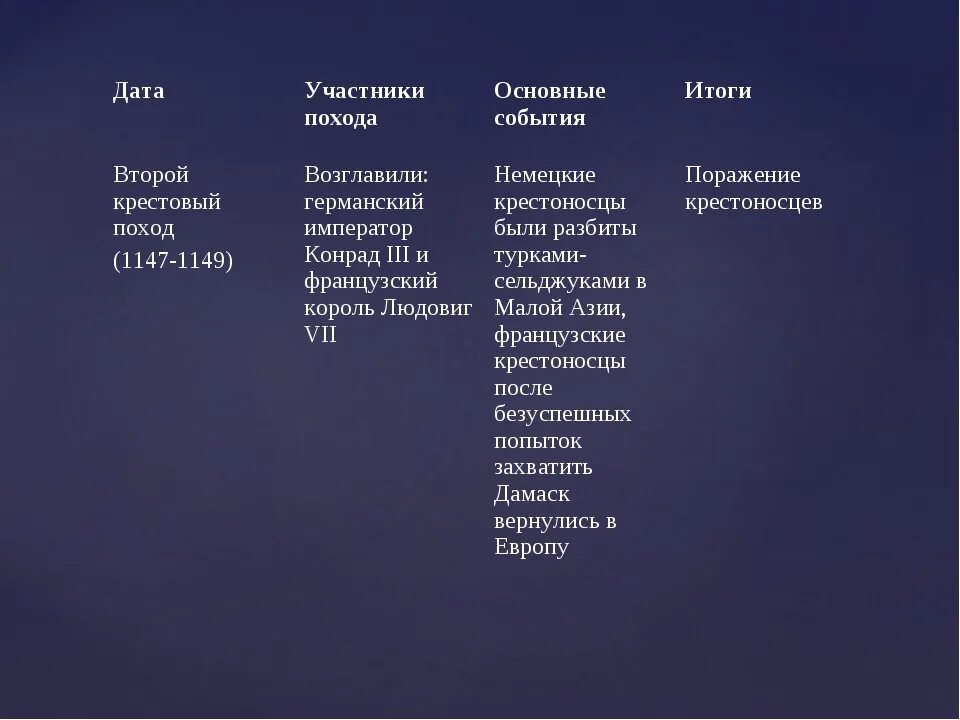 | Дата | Участники похода | Основные события | Итоги |
|---|---|---|---|
| Второй крестовый поход (1147-1149) | Возглавили: германский император Конрад III и французский король Людовиг VII | Немецкие крестоносцы были разбиты турками-сельджуками в Малой Азии, французские крестоносцы после безуспешных попыток захватить Дамаск вернулись в Европу | Поражение крестоносцев |